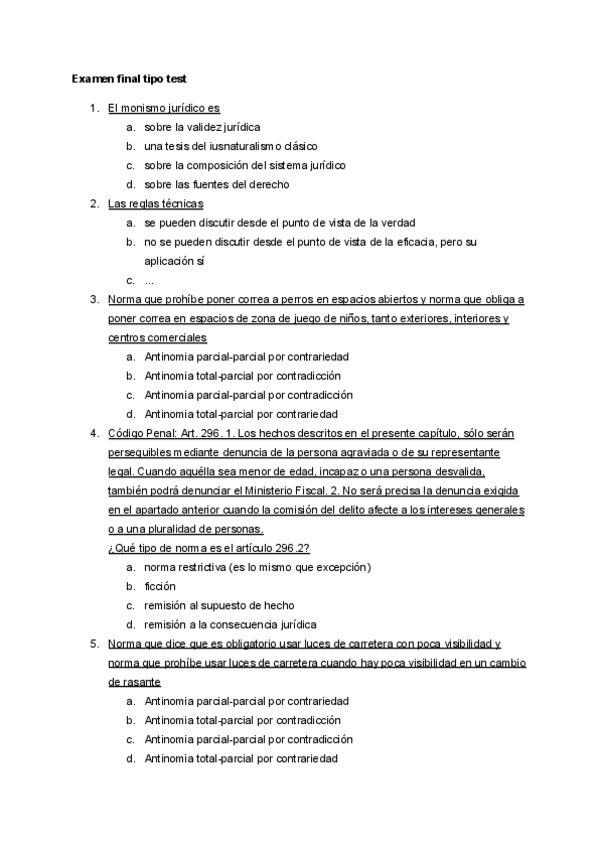 Examen final tipo test

1. El monismo jurídico es
a. sobre la validez jurídica
b. una tesis del iusnaturalismo clásico
c. sobre la composición del sistema jurídico
d. sobre las fuentes del derecho

2. Las reglas técnicas
a. se pueden discutir desde el punto de vista de la verdad
b. no se pueden discutir desde el punto de vista de la eficacia, pero su aplicación sí
c. ...

3. Norma que prohíbe poner correa a perros en espacios abiertos y norma que obliga a poner correa en espacios de zona de juego de niños, tanto exteriores, interiores y centros comerciales
a. Antinomia parcial-parcial por contrariedad
b. Antinomia total-parcial por contradicción
c. Antinomia parcial-parcial por contradicción
d. Antinomia total-parcial por contrariedad

4. Código Penal: Art. 296. 1. Los hechos descritos en el presente capítulo, sólo serán perseguibles mediante denuncia de la persona agraviada o de su representante legal. Cuando aquélla sea menor de edad, incapaz o una persona desvalida, también podrá denunciar el Ministerio Fiscal. 2. No será precisa la denuncia exigida en el apartado anterior cuando la comisión del delito afecte a los intereses generales o a una pluralidad de personas.
¿Qué tipo de norma es el artículo 296.2?
a. norma restrictiva (es lo mismo que excepción)
b. ficción
c. remisión al supuesto de hecho
d. remisión a la consecuencia jurídica

5. Norma que dice que es obligatorio usar luces de carretera con poca visibilidad y norma que prohíbe usar luces de carretera cuando hay poca visibilidad en un cambio de rasante
a. Antinomia parcial-parcial por contrariedad
b. Antinomia total-parcial por contradicción
c. Antinomia parcial-parcial por contradicción
d. Antinomia total-parcial por contrariedad